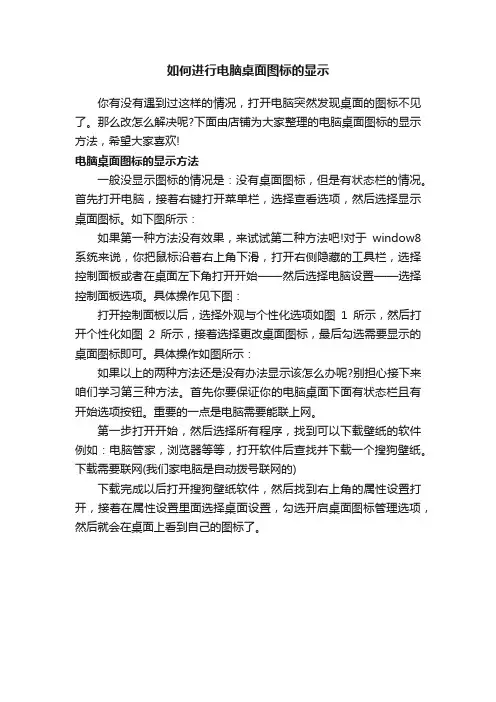 如何进行电脑桌面图标的显示

你有没有遇到过这样的情况，打开电脑突然发现桌面的图标不见了。那么改怎么解决呢?下面由店铺为大家整理的电脑桌面图标的显示方法，希望大家喜欢!

电脑桌面图标的显示方法

一般没显示图标的情况是：没有桌面图标，但是有状态栏的情况。首先打开电脑，接着右键打开菜单栏，选择查看选项，然后选择显示桌面图标。如下图所示：

如果第一种方法没有效果，来试试第二种方法吧!对于 window8 系统来说，你把鼠标沿着右上角下滑，打开右侧隐藏的工具栏，选择控制面板或者在桌面左下角打开开始——然后选择电脑设置——选择控制面板选项。具体操作见下图：

打开控制面板以后，选择外观与个性化选项如图 1 所示，然后打开个性化如图 2 所示，接着选择更改桌面图标，最后勾选需要显示的桌面图标即可。具体操作如图所示：

如果以上的两种方法还是没有办法显示该怎么办呢?别担心接下来咱们学习第三种方法。首先你要保证你的电脑桌面下面有状态栏且有开始选项按钮。重要的一点是电脑需要能联上网。

第一步打开开始，然后选择所有程序，找到可以下载壁纸的软件例如：电脑管家，浏览器等等，打开软件后查找并下载一个搜狗壁纸。下载需要联网(我们家电脑是自动拨号联网的)

下载完成以后打开搜狗壁纸软件，然后找到右上角的属性设置打开，接着在属性设置里面选择桌面设置，勾选开启桌面图标管理选项，然后就会在桌面上看到自己的图标了。